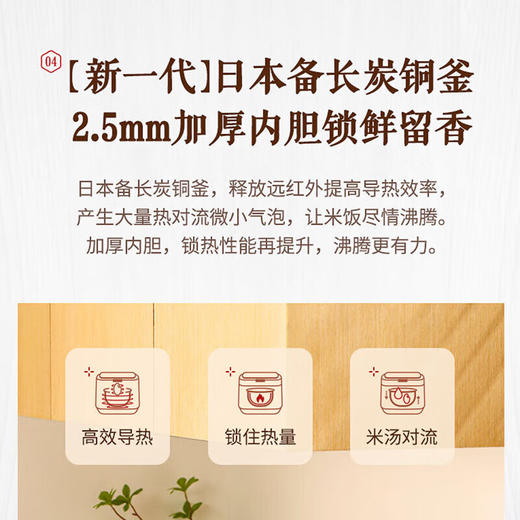 04
【新一代】日本备长炭铜釜
2.5mm加厚内胆锁鲜留香

日本备长炭铜釜，释放远红外提高导热效率，产生大量热对流微小气泡，让米饭尽情沸腾。加厚内胆，锁热性能再提升，沸腾更有力。

高效导热

锁住热量

米汤对流